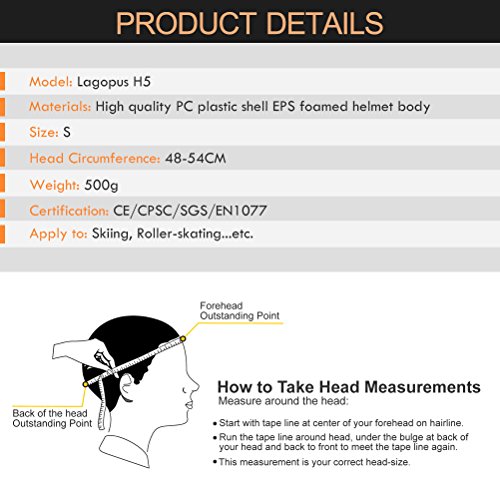 PRODUCT DETAILS

Model: Lagopus H5

Materials: High quality PC plastic shell EPS foamed helmet body

Size: S

Head Circumference: 48-54CM

Weight: 500g

Certification: CE/CPSC/SGS/EN1077

Apply to: Skiing, Roller-skating...etc.

Forehead Outstanding Point

Back of the head Outstanding Point

How to Take Head Measurements

Measure around the head:

• Start with tape line at center of your forehead on hairline.

• Run the tape line around head, under the bulge at back of your head and back to front to meet the tape line again.

• This measurement is your correct head-size.